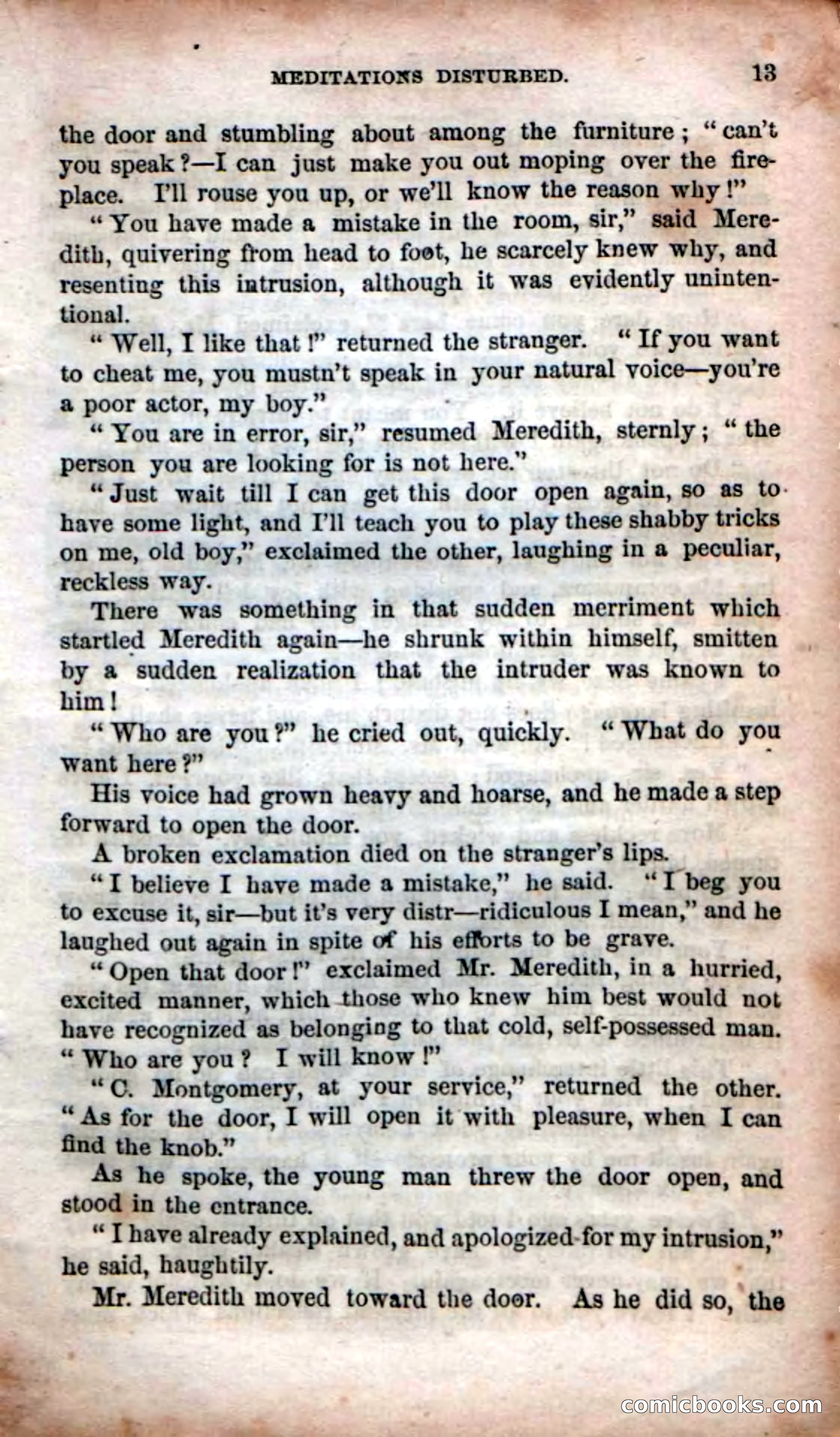 MEDITATIONS DISTURBED. 13

the door and stumbling about among the furniture; "can't you speak?—I can just make you out moping over the fireplace. I'll rouse you up, or we'll know the reason why!"

"You have made a mistake in the room, sir," said Meredith, quivering from head to foot, he scarcely knew why, and resenting this intrusion, although it was evidently unintentional.

"Well, I like that!" returned the stranger. "If you want to cheat me, you mustn't speak in your natural voice—you're a poor actor, my boy."

"You are in error, sir," resumed Meredith, sternly; "the person you are looking for is not here."

"Just wait till I can get this door open again, so as to have some light, and I'll teach you to play these shabby tricks on me, old boy," exclaimed the other, laughing in a peculiar, reckless way.

There was something in that sudden merriment which startled Meredith again—he shrunk within himself, smitten by a sudden realization that the intruder was known to him!

"Who are you?" he cried out, quickly. "What do you want here?"

His voice had grown heavy and hoarse, and he made a step forward to open the door.

A broken exclamation died on the stranger's lips.

"I believe I have made a mistake," he said. "I beg you to excuse it, sir—but it's very distr—ridiculous I mean," and he laughed out again in spite of his efforts to be grave.

"Open that door!" exclaimed Mr. Meredith, in a hurried, excited manner, which those who knew him best would not have recognized as belonging to that cold, self-possessed man. "Who are you? I will know!"

"C. Montgomery, at your service," returned the other. "As for the door, I will open it with pleasure, when I can find the knob."

As he spoke, the young man threw the door open, and stood in the entrance.

"I have already explained, and apologized for my intrusion," he said, haughtily.

Mr. Meredith moved toward the door. As he did so, the

comicbooks.com